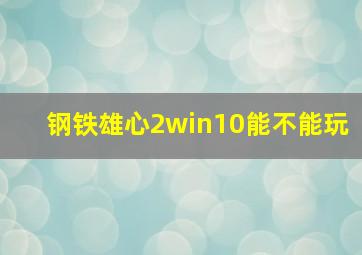 钢铁雄心2win10能不能玩